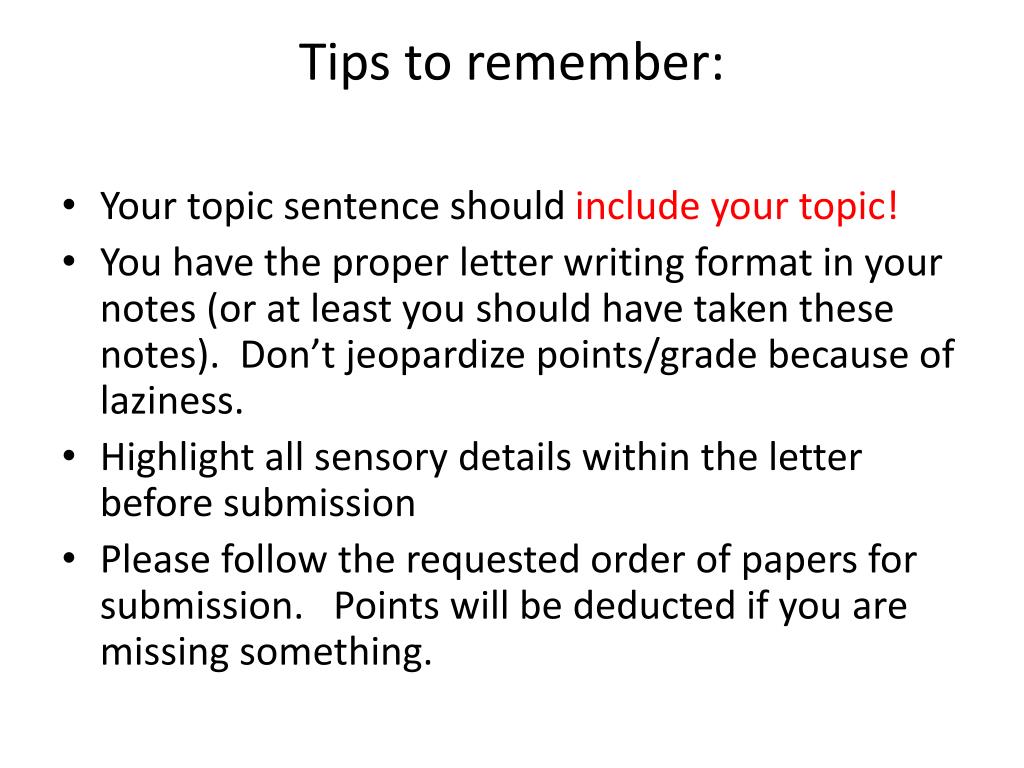 Tips to remember:

• Your topic sentence should include your topic!
• You have the proper letter writing format in your notes (or at least you should have taken these notes). Don't jeopardize points/grade because of laziness.
• Highlight all sensory details within the letter before submission
• Please follow the requested order of papers for submission. Points will be deducted if you are missing something.